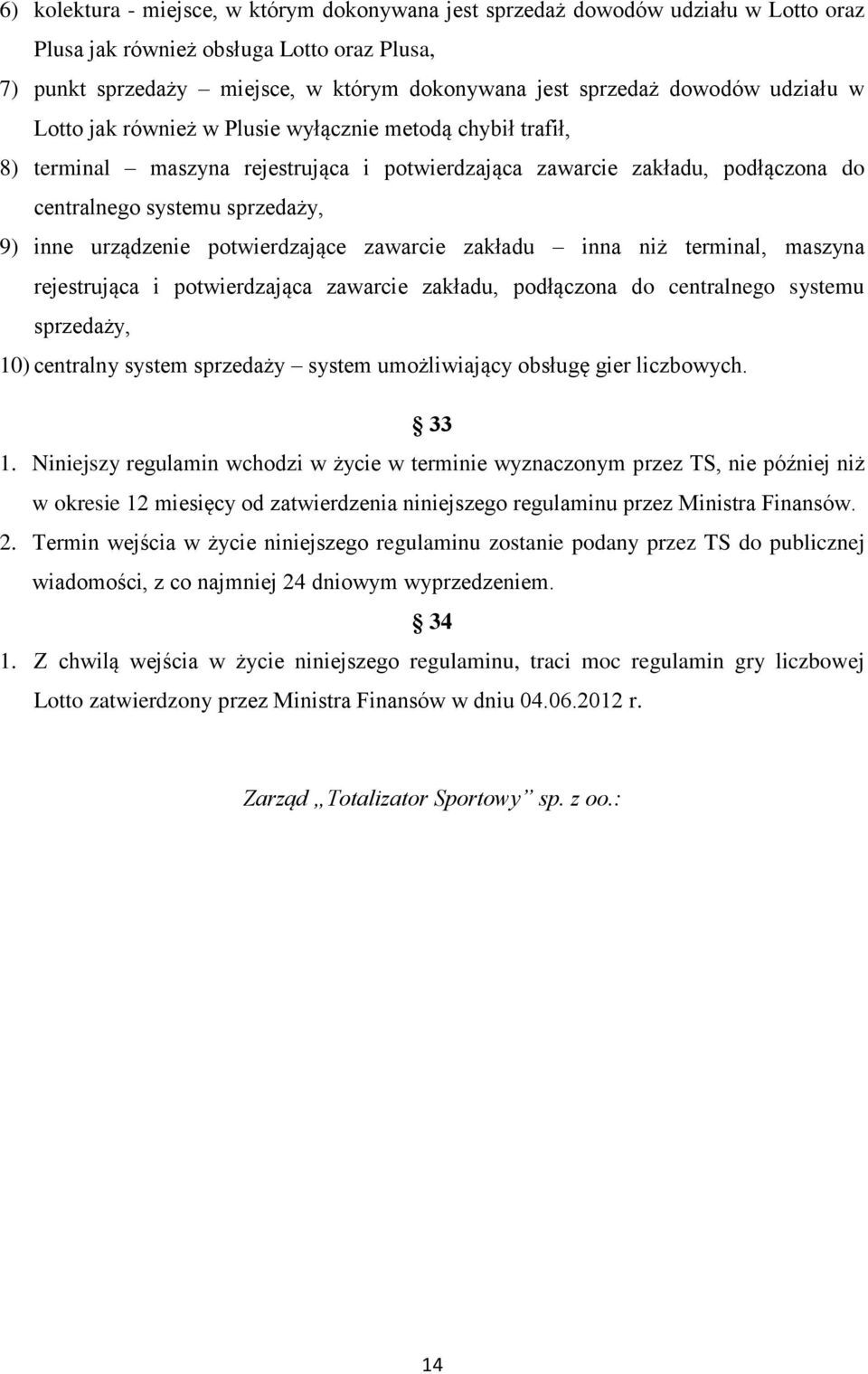 6) kolektura - miejsce, w którym dokonywana jest sprzedaż dowodów udziału w Lotto oraz Plusa jak również obsługa Lotto oraz Plusa,

7) punkt sprzedaży – miejsce, w którym dokonywana jest sprzedaż dowodów udziału w Lotto jak również w Plusie wyłącznie metodą chybił trafił,

8) terminal – maszyna rejestrująca i potwierdzająca zawarcie zakładu, podłączona do centralnego systemu sprzedaży,

9) inne urządzenie potwierdzające zawarcie zakładu – inna niż terminal, maszyna rejestrująca i potwierdzająca zawarcie zakładu, podłączona do centralnego systemu sprzedaży,

10) centralny system sprzedaży – system umożliwiający obsługę gier liczbowych.

§ 33

1. Niniejszy regulamin wchodzi w życie w terminie wyznaczonym przez TS, nie później niż w okresie 12 miesięcy od zatwierdzenia niniejszego regulaminu przez Ministra Finansów.

2. Termin wejścia w życie niniejszego regulaminu zostanie podany przez TS do publicznej wiadomości, z co najmniej 24 dniowym wyprzedzeniem.

§ 34

1. Z chwilą wejścia w życie niniejszego regulaminu, traci moc regulamin gry liczbowej Lotto zatwierdzony przez Ministra Finansów w dniu 04.06.2012 r.

Zarząd „Totalizator Sportowy” sp. z oo.:

14